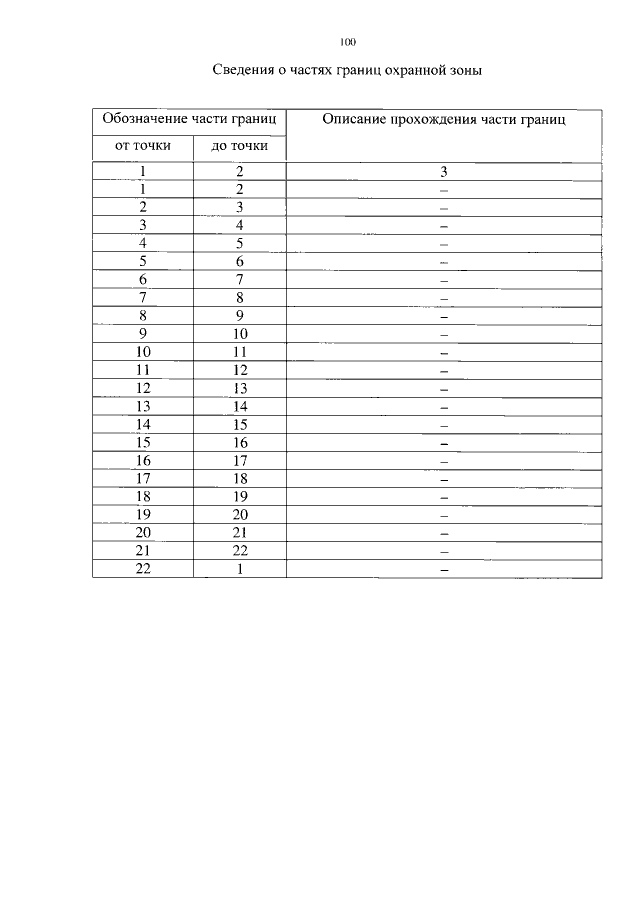 100

Сведения о частях границ охранной зоны

| Обозначение части границ | | Описание прохождения части границ |
|---|---|---|
| от точки | до точки | |
| 1 | 2 | 3 |
| 1 | 2 | – |
| 2 | 3 | – |
| 3 | 4 | – |
| 4 | 5 | – |
| 5 | 6 | – |
| 6 | 7 | – |
| 7 | 8 | – |
| 8 | 9 | – |
| 9 | 10 | – |
| 10 | 11 | – |
| 11 | 12 | – |
| 12 | 13 | – |
| 13 | 14 | – |
| 14 | 15 | – |
| 15 | 16 | – |
| 16 | 17 | – |
| 17 | 18 | – |
| 18 | 19 | – |
| 19 | 20 | – |
| 20 | 21 | – |
| 21 | 22 | – |
| 22 | 1 | – |